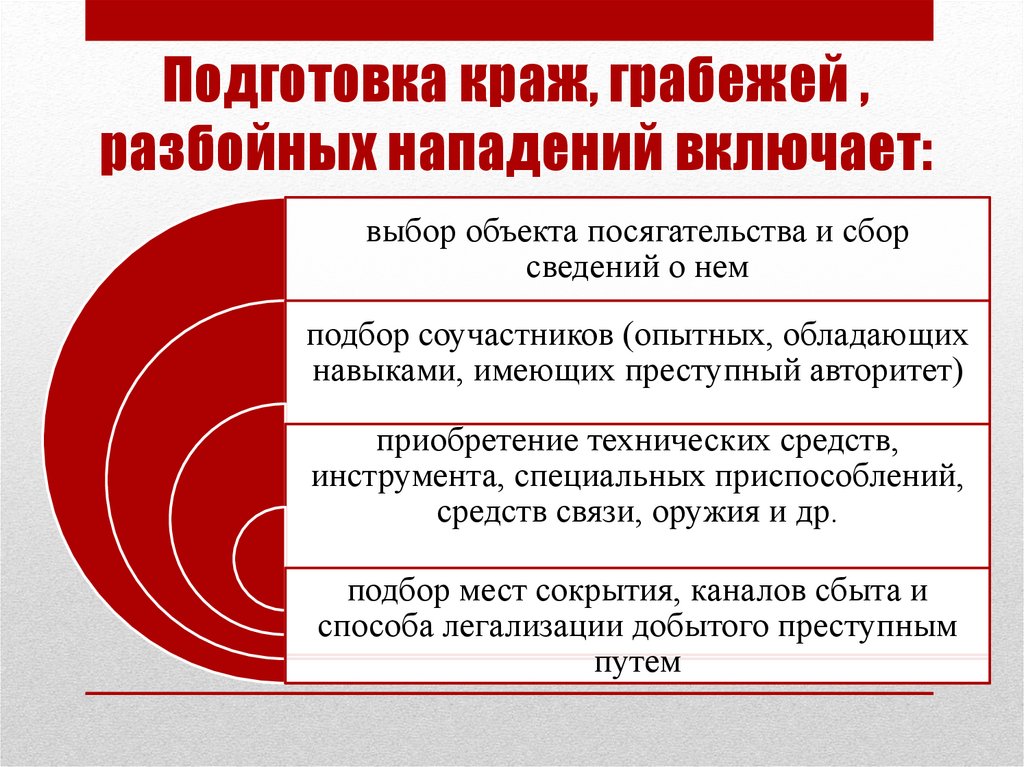 Подготовка краж, грабежей , разбойных нападений включает:

выбор объекта посягательства и сбор сведений о нем

подбор соучастников (опытных, обладающих навыками, имеющих преступный авторитет)

приобретение технических средств, инструмента, специальных приспособлений, средств связи, оружия и др.

подбор мест сокрытия, каналов сбыта и способа легализации добытого преступным путем